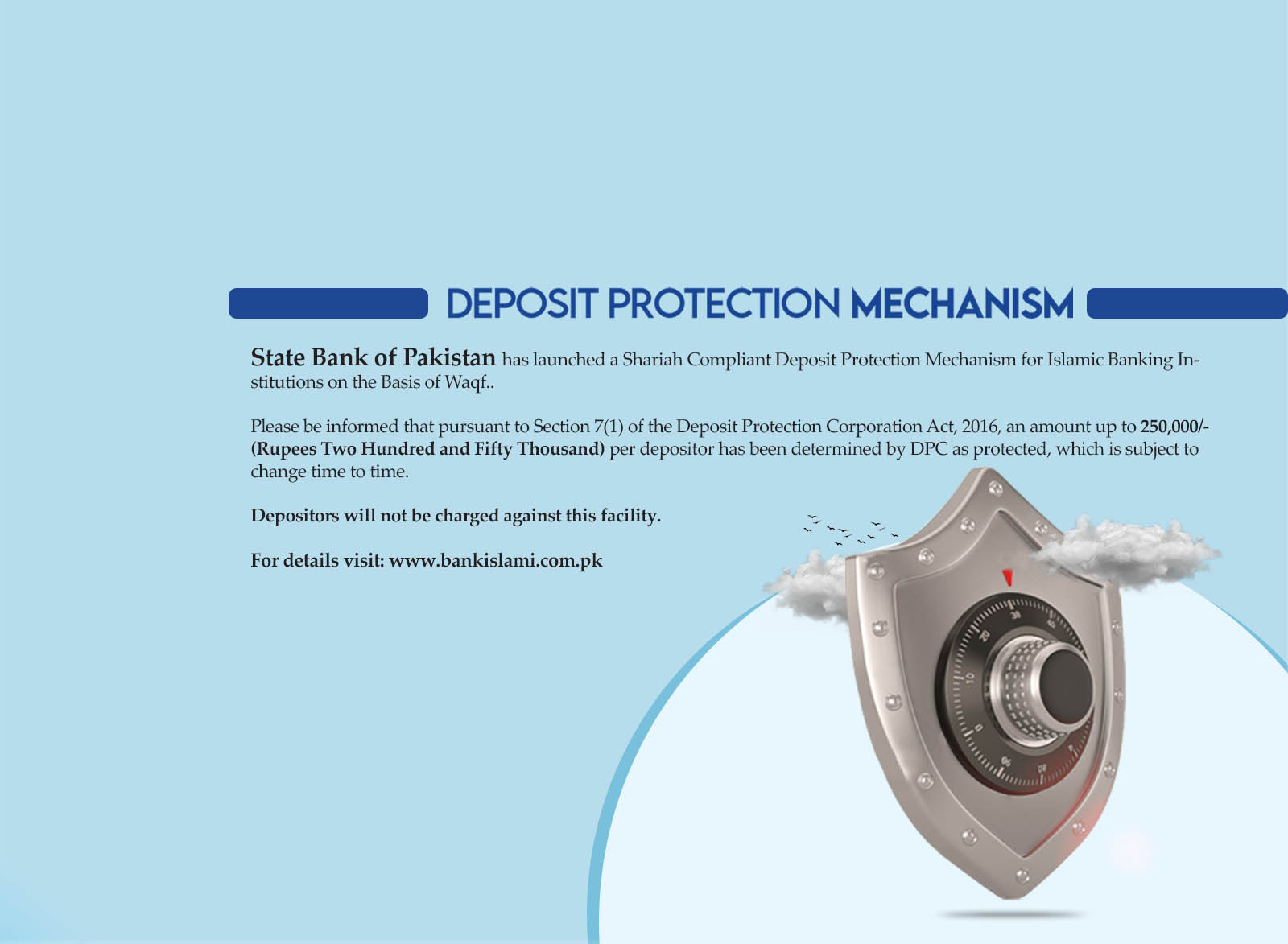 DEPOSIT PROTECTION MECHANISM

State Bank of Pakistan has launched a Shariah Compliant Deposit Protection Mechanism for Islamic Banking Institutions on the Basis of Waqf..

Please be informed that pursuant to Section 7(1) of the Deposit Protection Corporation Act, 2016, an amount up to 250,000/- (Rupees Two Hundred and Fifty Thousand) per depositor has been determined by DPC as protected, which is subject to change time to time.

Depositors will not be charged against this facility.

For details visit: www.bankislami.com.pk